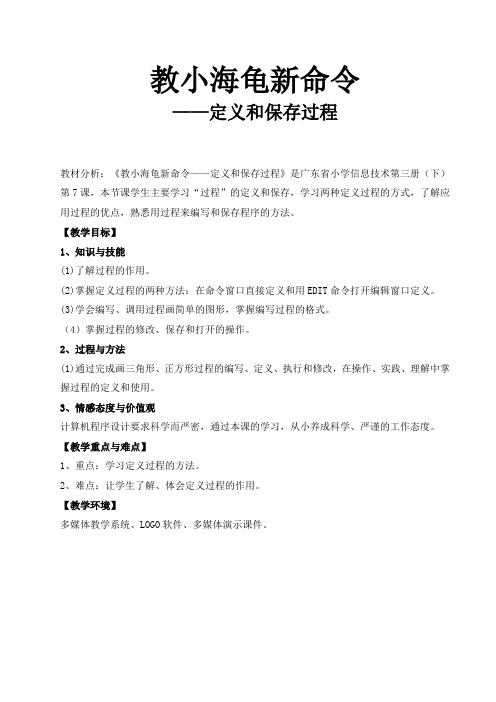 教小海龟新命令

——定义和保存过程

教材分析：《教小海龟新命令——定义和保存过程》是广东省小学信息技术第三册（下）第7课，本节课学生主要学习“过程”的定义和保存，学习两种定义过程的方式，了解应用过程的优点，熟悉用过程来编写和保存程序的方法。

【教学目标】

1、知识与技能

⑴了解过程的作用。

⑵掌握定义过程的两种方法：在命令窗口直接定义和用EDIT命令打开编辑窗口定义。

⑶学会编写、调用过程画简单的图形，掌握编写过程的格式。

（4）掌握过程的修改、保存和打开的操作。

2、过程与方法

⑴通过完成画三角形、正方形过程的编写、定义、执行和修改，在操作、实践、理解中掌握过程的定义和使用。

3、情感态度与价值观

计算机程序设计要求科学而严密，通过本课的学习，从小养成科学、严谨的工作态度。

【教学重点与难点】

1、重点：学习定义过程的方法。

2、难点：让学生了解、体会定义过程的作用。

【教学环境】

多媒体教学系统、LOGO软件、多媒体演示课件。